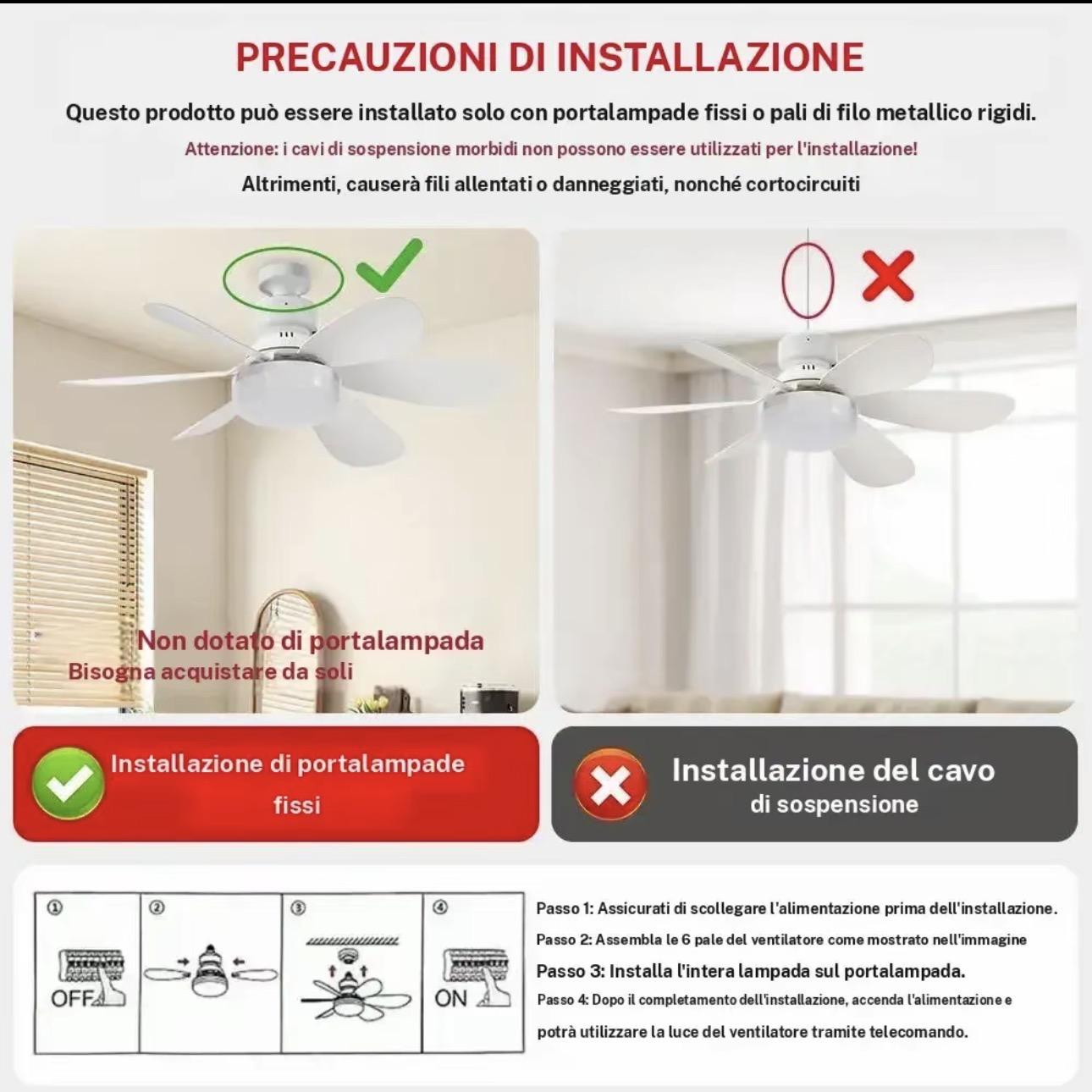 PRECAUZIONI DI INSTALLAZIONE

Questo prodotto può essere installato solo con portalampade fissi o pali di filo metallico rigidi.

Attenzione: i cavi di sospensione morbidi non possono essere utilizzati per l'installazione!

Altrimenti, causerà fili allentati o danneggiati, nonché cortocircuiti

Non dotato di portalampada
Bisogna acquistare da soli

Installazione di portalampade fissi

Installazione del cavo di sospensione

①
OFF

②

③

④
ON

Passo 1: Assicurati di scollegare l'alimentazione prima dell'installazione.

Passo 2: Assembla le 6 pale del ventilatore come mostrato nell'immagine

Passo 3: Installa l'intera lampada sul portalampada.

Passo 4: Dopo il completamento dell'installazione, accenda l'alimentazione e potrà utilizzare la luce del ventilatore tramite telecomando.